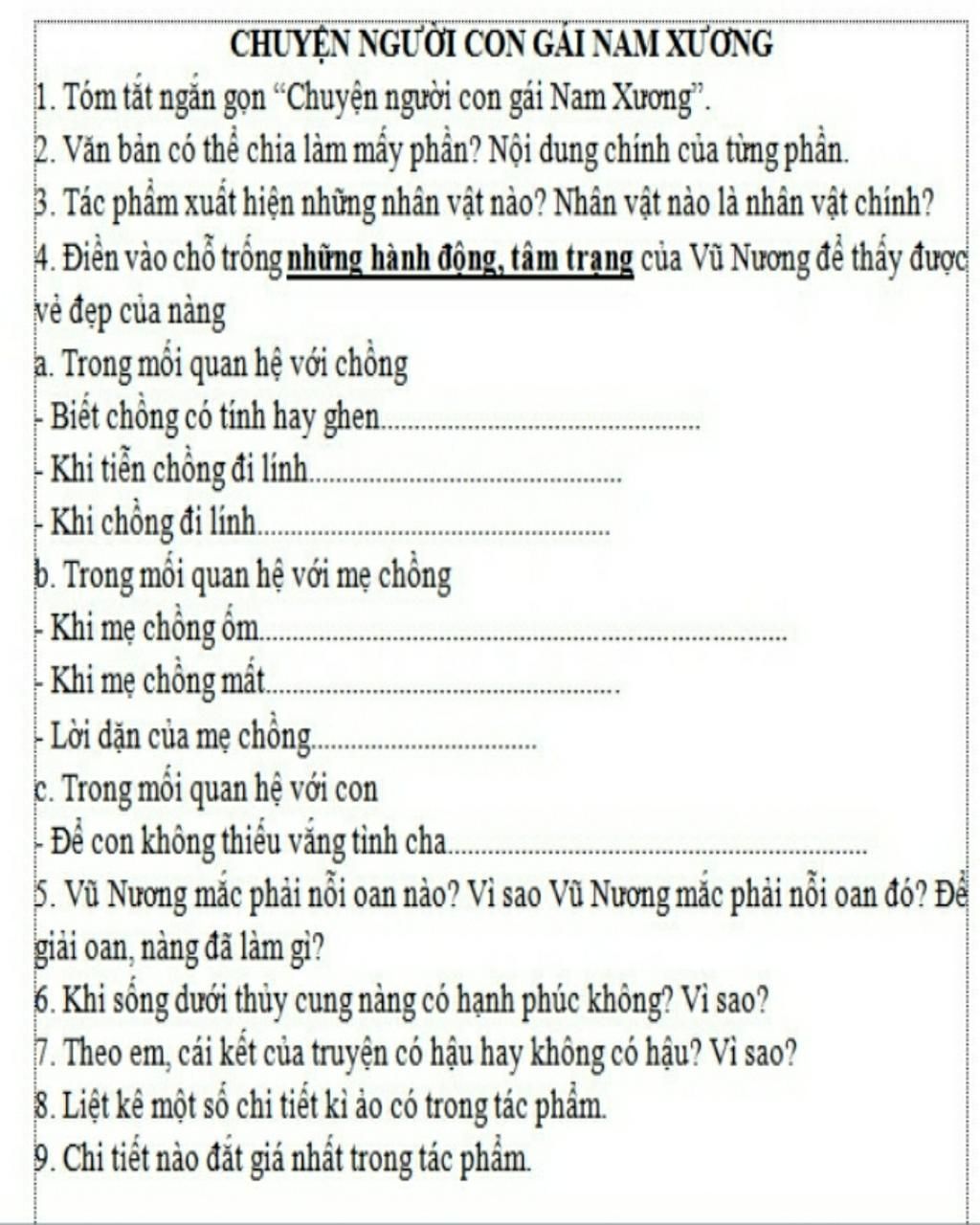 CHUYỆN NGƯỜI CON GÁI NAM XƯƠNG

1. Tóm tắt ngắn gọn "Chuyện người con gái Nam Xương".

2. Văn bản có thể chia làm mấy phần? Nội dung chính của từng phần.

3. Tác phẩm xuất hiện những nhân vật nào? Nhân vật nào là nhân vật chính?

4. Điền vào chỗ trống những hành động, tâm trạng của Vũ Nương để thấy được vẻ đẹp của nàng

a. Trong mối quan hệ với chồng

- Biết chồng có tính hay ghen____

- Khi tiễn chồng đi lính____

- Khi chồng đi lính____

b. Trong mối quan hệ với mẹ chồng

- Khi mẹ chồng ốm____

- Khi mẹ chồng mất____

- Lời dặn của mẹ chồng____

c. Trong mối quan hệ với con

- Để con không thiếu vắng tình cha____

5. Vũ Nương mắc phải nỗi oan nào? Vì sao Vũ Nương mắc phải nỗi oan đó? Để giải oan, nàng đã làm gì?

6. Khi sống dưới thủy cung nàng có hạnh phúc không? Vì sao?

7. Theo em, cái kết của truyện có hậu hay không có hậu? Vì sao?

8. Liệt kê một số chi tiết kì ảo có trong tác phẩm.

9. Chi tiết nào đắt giá nhất trong tác phẩm.